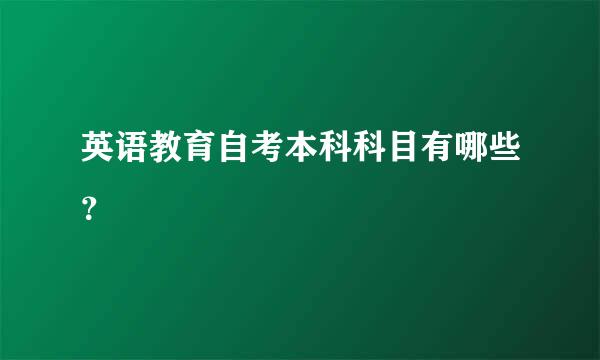 英语教育自考本科科目有哪些？